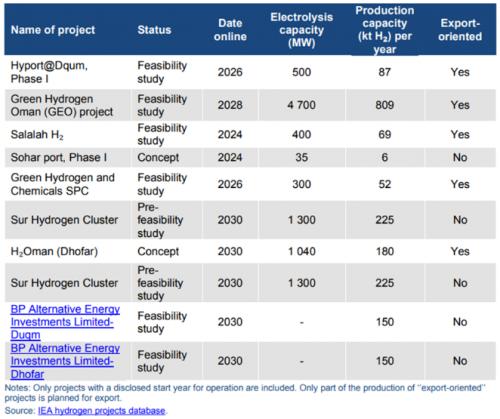 | Name of project | Status | Date online | Electrolysis capacity (MW) | Production capacity (kt $H_2$) per year | Export-oriented |
|---|---|---|---|---|---|
| Hyport@Dqum, Phase I | Feasibility study | 2026 | 500 | 87 | Yes |
| Green Hydrogen Oman (GEO) project | Feasibility study | 2028 | 4 700 | 809 | Yes |
| Salalah $H_2$ | Feasibility study | 2024 | 400 | 69 | Yes |
| Sohar port, Phase I | Concept | 2024 | 35 | 6 | No |
| Green Hydrogen and Chemicals SPC | Feasibility study | 2026 | 300 | 52 | Yes |
| Sur Hydrogen Cluster | Pre-feasibility study | 2030 | 1 300 | 225 | No |
| $H_2$Oman (Dhofar) | Concept | 2030 | 1 040 | 180 | Yes |
| Sur Hydrogen Cluster | Pre-feasibility study | 2030 | 1 300 | 225 | No |
| BP Alternative Energy Investments Limited-Duqm | Feasibility study | 2030 | - | 150 | No |
| BP Alternative Energy Investments Limited-Dhofar | Feasibility study | 2030 | - | 150 | No |

Notes: Only projects with a disclosed start year for operation are included. Only part of the production of "export-oriented" projects is planned for export.

Source: IEA hydrogen projects database.